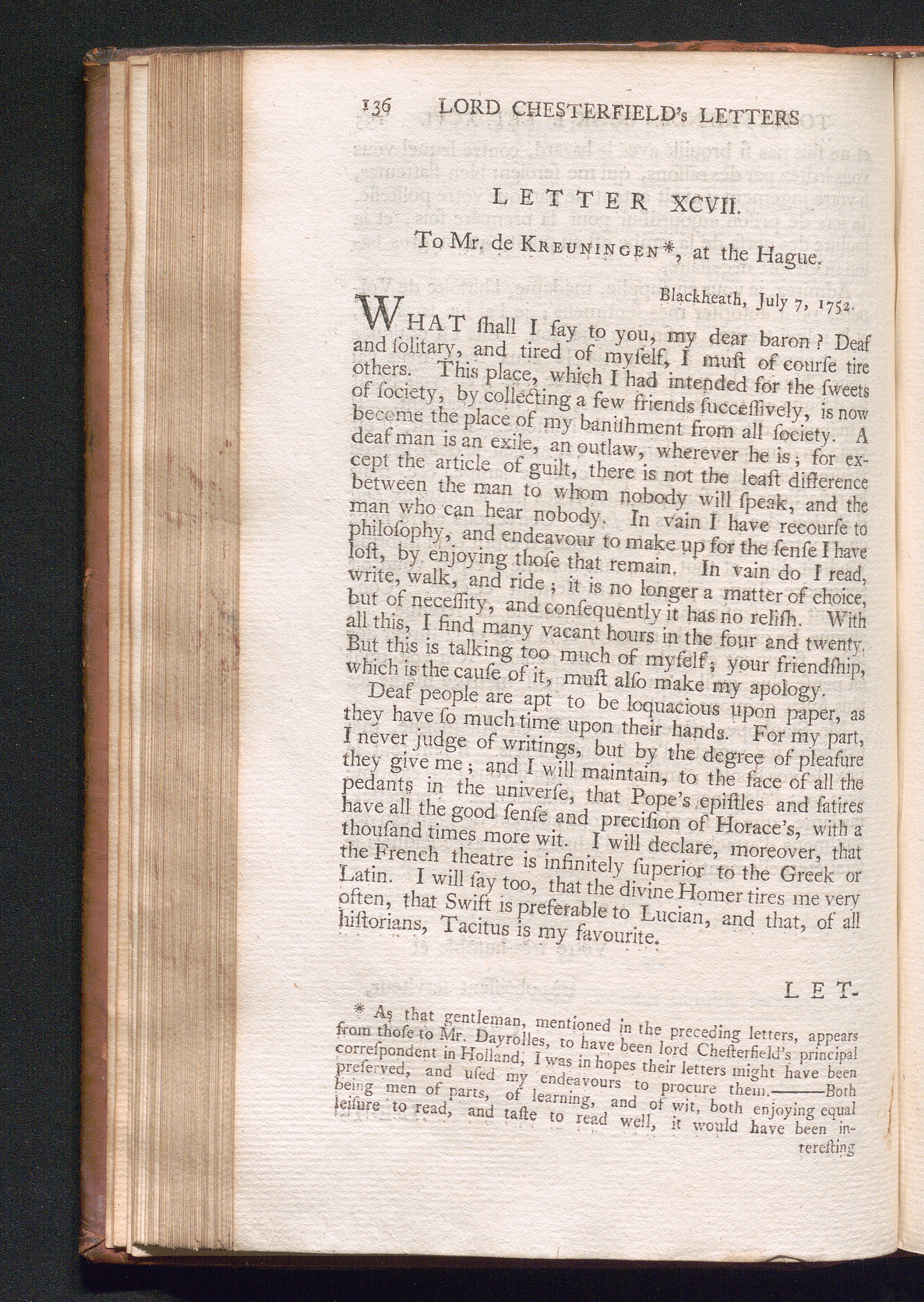 136 LORD CHESTERFIELD's LETTERS

LETTER XCVII.

To Mr. de KREUNINGEN*, at the Hague.

Blackheath, July 7, 1752.

WHAT ſhall I ſay to you, my dear baron? Deaf and ſolitary, and tired of myſelf, I muſt of courſe tire others. This place, which I had intended for the ſweets of ſociety, by collecting a few friends ſucceſſively, is now become the place of my baniſhment from all ſociety. A deaf man is an exile, an outlaw, wherever he is; for except the article of guilt, there is not the leaſt difference between the man to whom nobody will ſpeak, and the man who can hear nobody. In vain I have recourſe to philoſophy, and endeavour to make up for the ſenſe I have loſt, by enjoying thoſe that remain. In vain do I read, write, walk, and ride; it is no longer a matter of choice, but of neceſſity, and conſequently it has no reliſh. With all this, I find many vacant hours in the four and twenty. But this is talking too much of myſelf; your friendſhip, which is the cauſe of it, muſt alſo make my apology.

Deaf people are apt to be loquacious upon paper, as they have ſo much time upon their hands. For my part, I never judge of writings, but by the degree of pleaſure they give me; and I will maintain, to the face of all the pedants in the univerſe, that Pope's epiſtles and ſatires have all the good ſenſe and preciſion of Horace's, with a thouſand times more wit. I will declare, moreover, that the French theatre is infinitely ſuperior to the Greek or Latin. I will ſay too, that the divine Homer tires me very often, that Swift is preferable to Lucian, and that, of all hiſtorians, Tacitus is my favourite.

LET-

* As that gentleman, mentioned in the preceding letters, appears from thoſe to Mr. Dayrolles, to have been lord Cheſterfield's principal correſpondent in Holland, I was in hopes their letters might have been preſerved, and uſed my endeavours to procure them.——Both being men of parts, of learning, and of wit, both enjoying equal leiſure to read, and taſte to read well, it would have been intereſting